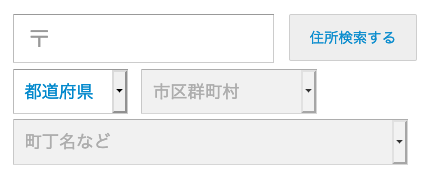 〒

住所検索する

都道府県

市区群町村

町丁名など